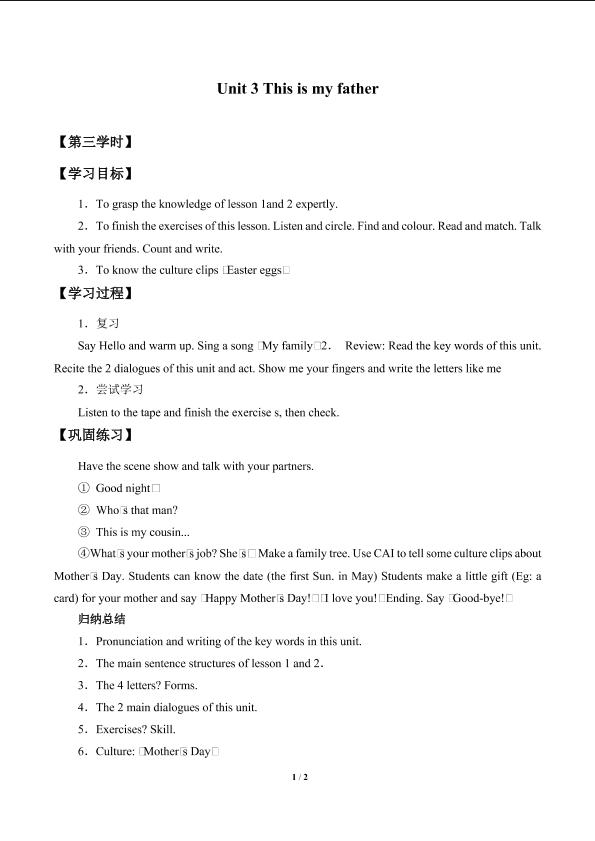 Unit 3 This is my father

【第三学时】

【学习目标】

1．To grasp the knowledge of lesson 1and 2 expertly.

2．To finish the exercises of this lesson. Listen and circle. Find and colour. Read and match. Talk with your friends. Count and write.

3．To know the culture clips □Easter eggs□

【学习过程】

1．复习

Say Hello and warm up. Sing a song □My family□2． Review: Read the key words of this unit. Recite the 2 dialogues of this unit and act. Show me your fingers and write the letters like me

2．尝试学习

Listen to the tape and finish the exercise s, then check.

【巩固练习】

Have the scene show and talk with your partners.

① Good night□

② Who□s that man?

③ This is my cousin...

④What□s your mother□s job? She□s□Make a family tree. Use CAI to tell some culture clips about Mother□s Day. Students can know the date (the first Sun. in May) Students make a little gift (Eg: a card) for your mother and say □Happy Mother□s Day!□□I love you!□Ending. Say □Good-bye!□

归纳总结

1．Pronunciation and writing of the key words in this unit.

2．The main sentence structures of lesson 1 and 2.

3．The 4 letters? Forms.

4．The 2 main dialogues of this unit.

5．Exercises? Skill.

6．Culture: □Mother□s Day□

1 / 2